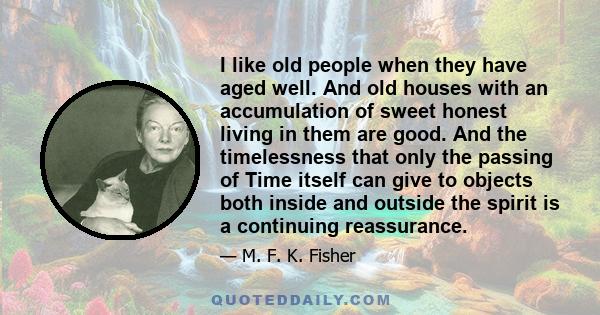 I like old people when they have aged well. And old houses with an accumulation of sweet honest living in them are good. And the timelessness that only the passing of Time itself can give to objects both inside and outside the spirit is a continuing reassurance.

— M. F. K. Fisher

QUOTEDDAILY.COM